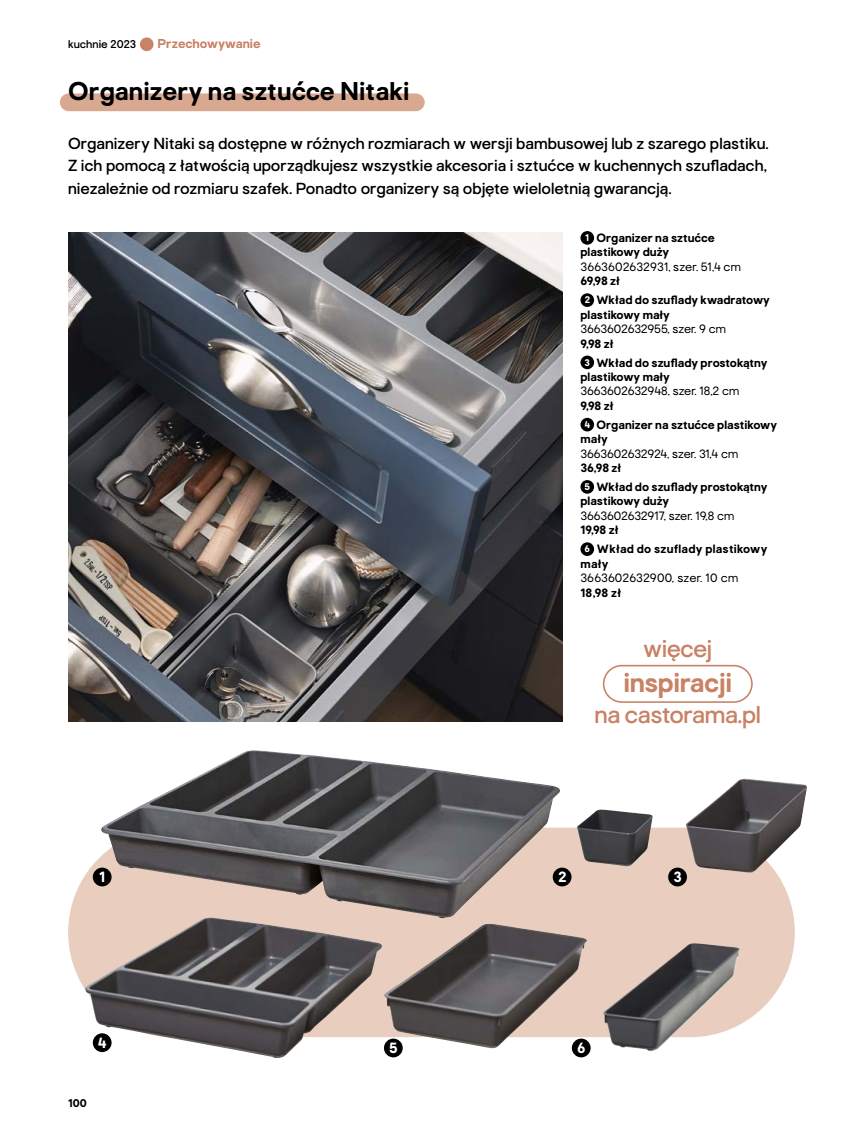 kuchnie 2023 Przechowywanie

Organizery na sztućce Nitaki

Organizery Nitaki są dostępne w różnych rozmiarach w wersji bambusowej lub z szarego plastiku. Z ich pomocą z łatwością uporządkujesz wszystkie akcesoria i sztućce w kuchennych szufladach, niezależnie od rozmiaru szafek. Ponadto organizery są objęte wieloletnią gwarancją.

1 Organizer na sztućce plastikowy duży
3663602632931, szer. 51,4 cm
69,98 zł

2 Wkład do szuflady kwadratowy plastikowy mały
3663602632955, szer. 9 cm
9,98 zł

3 Wkład do szuflady prostokątny plastikowy mały
3663602632948, szer. 18,2 cm
9,98 zł

4 Organizer na sztućce plastikowy mały
3663602632924, szer. 31,4 cm
36,98 zł

5 Wkład do szuflady prostokątny plastikowy duży
3663602632917, szer. 19,8 cm
19,98 zł

6 Wkład do szuflady plastikowy mały
3663602632900, szer. 10 cm
18,98 zł

więcej inspiracji na castorama.pl

1

2

3

4

5

6

100